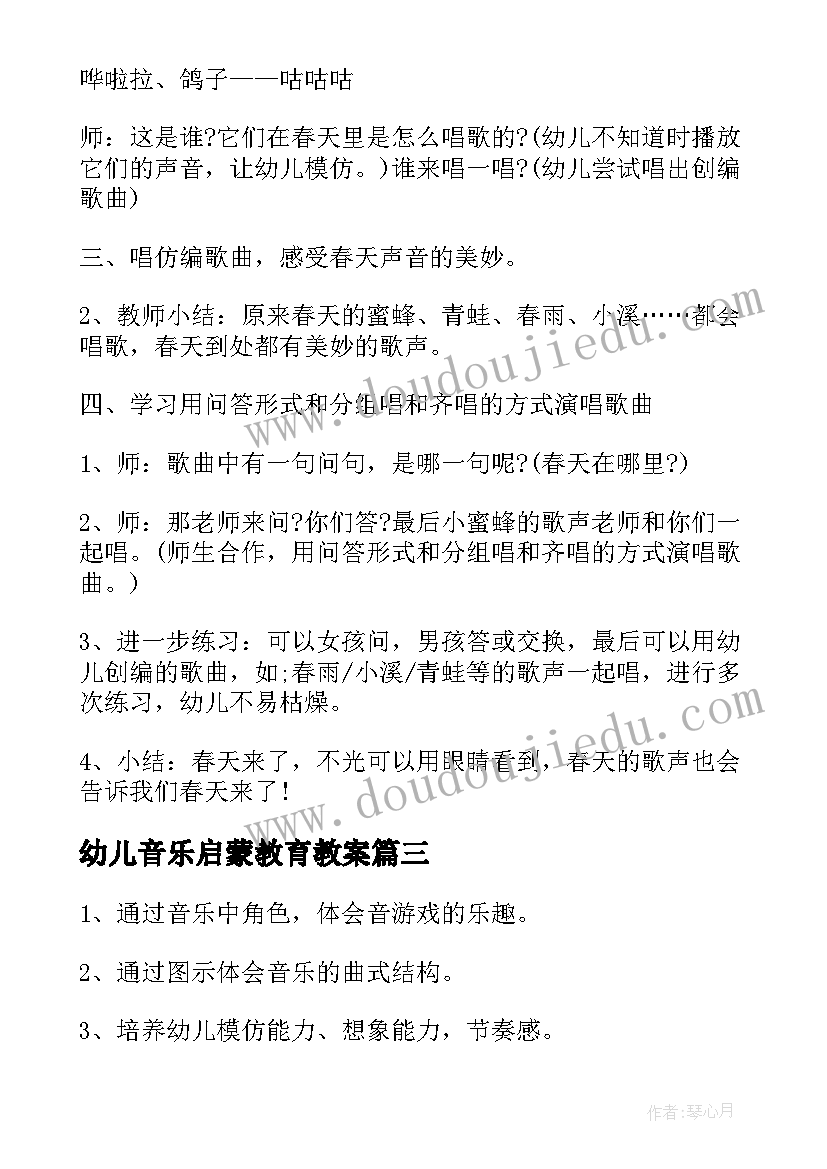 哗啦拉、鸽子——咕咕咕

师：这是谁?它们在春天里是怎么唱歌的?(幼儿不知道时播放它们的声音，让幼儿模仿。)谁来唱一唱?(幼儿尝试唱出创编歌曲)

三、唱仿编歌曲，感受春天声音的美妙。

2、教师小结：原来春天的蜜蜂、青蛙、春雨、小溪……都会唱歌，春天到处都有美妙的歌声。

四、学习用问答形式和分组唱和齐唱的方式演唱歌曲

1、师：歌曲中有一句问句，是哪一句呢?(春天在哪里?)

2、师：那老师来问?你们答?最后小蜜蜂的歌声老师和你们一起唱。(师生合作，用问答形式和分组唱和齐唱的方式演唱歌曲。)

3、进一步练习：可以女孩问，男孩答或交换，最后可以用幼儿创编的歌曲，如;春雨/小溪/青蛙等的歌声一起唱，进行多次练习，幼儿不易枯燥。

4、小结：春天来了，不光可以用眼睛看到，春天的歌声也会告诉我们春天来了!

幼儿音乐启蒙教育教案篇三

1、通过音乐中角色，体会音游戏的乐趣。

2、通过图示体会音乐的曲式结构。

3、培养幼儿模仿能力、想象能力，节奏感。

www.doudoujiedu.com

www.doudoujiedu.com

作者：琴心月